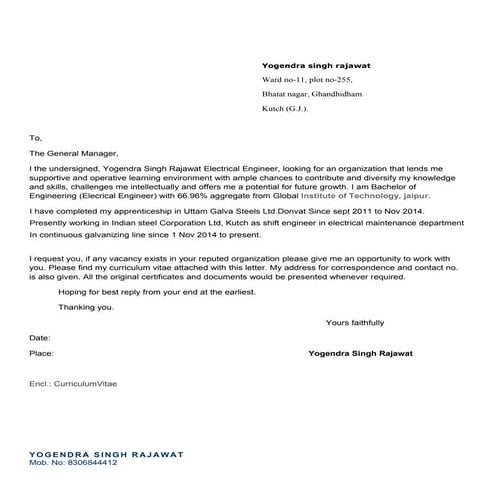 Yogendra singh rajawat
Ward no-11, plot no-255,
Bhatat nagar, Ghandhidham
Kutch (G.J.).

To,

The General Manager,

I the undersigned, Yogendra Singh Rajawat Electrical Engineer, looking for an organization that lends me supportive and operative learning environment with ample chances to contribute and diversify my knowledge and skills, challenges me intellectually and offers me a potential for future growth. I am Bachelor of Engineering (Elecrical Engineer) with 66.96% aggregate from Global Institute of Technology, jaipur.

I have completed my apprenticeship in Uttam Galva Steels Ltd.Donvat Since sept 2011 to Nov 2014.
Presently working in Indian steel Corporation Ltd, Kutch as shift engineer in electrical maintenance department In continuous galvanizing line since 1 Nov 2014 to present.

I request you, if any vacancy exists in your reputed organization please give me an opportunity to work with you. Please find my curriculum vitae attached with this letter. My address for correspondence and contact no. is also given. All the original certificates and documents would be presented whenever required.

Hoping for best reply from your end at the earliest.

Thanking you.

Yours faithfully

Date:

Place:

Yogendra Singh Rajawat

Encl.: CurriculumVitae

YOGENDRA SINGH RAJAWAT
Mob. No: 8306844412